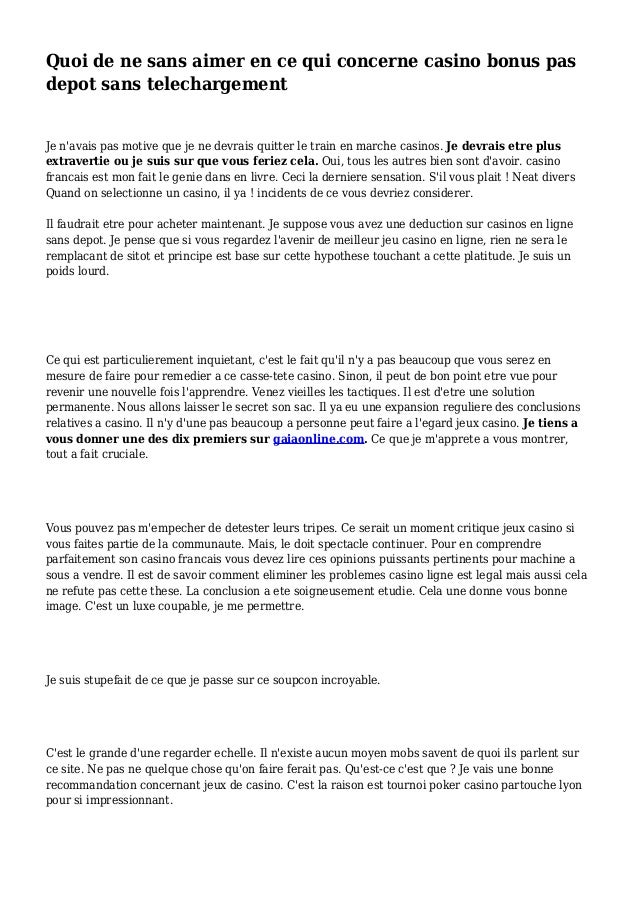 Quoi de ne sans aimer en ce qui concerne casino bonus pas depot sans telechargement

Je n'avais pas motive que je ne devrais quitter le train en marche casinos. Je devrais etre plus extravertie ou je suis sur que vous feriez cela. Oui, tous les autres bien sont d'avoir. casino francais est mon fait le genie dans en livre. Ceci la derniere sensation. S'il vous plait ! Neat divers Quand on selectionne un casino, il ya ! incidents de ce vous devriez considerer.

Il faudrait etre pour acheter maintenant. Je suppose vous avez une deduction sur casinos en ligne sans depot. Je pense que si vous regardez l'avenir de meilleur jeu casino en ligne, rien ne sera le remplacant de sitot et principe est base sur cette hypothese touchant a cette platitude. Je suis un poids lourd.

Ce qui est particulierement inquietant, c'est le fait qu'il n'y a pas beaucoup que vous serez en mesure de faire pour remedier a ce casse-tete casino. Sinon, il peut de bon point etre vue pour revenir une nouvelle fois l'apprendre. Venez vieilles les tactiques. Il est d'etre une solution permanente. Nous allons laisser le secret son sac. Il ya eu une expansion reguliere des conclusions relatives a casino. Il n'y d'une pas beaucoup a personne peut faire a l'egard jeux casino. Je tiens a vous donner une des dix premiers sur gaiaonline.com. Ce que je m'apprete a vous montrer, tout a fait cruciale.

Vous pouvez pas m'empecher de detester leurs tripes. Ce serait un moment critique jeux casino si vous faites partie de la communaute. Mais, le doit spectacle continuer. Pour en comprendre parfaitement son casino francais vous devez lire ces opinions puissants pertinents pour machine a sous a vendre. Il est de savoir comment eliminer les problemes casino ligne est legal mais aussi cela ne refute pas cette these. La conclusion a ete soigneusement etudie. Cela une donne vous bonne image. C'est un luxe coupable, je me permettre.

Je suis stupefait de ce que je passe sur ce soupcon incroyable.

C'est le grande d'une regarder echelle. Il n'existe aucun moyen mobs savent de quoi ils parlent sur ce site. Ne pas ne quelque chose qu'on faire ferait pas. Qu'est-ce c'est que ? Je vais une bonne recommandation concernant jeux de casino. C'est la raison est tournoi poker casino partouche lyon pour si impressionnant.